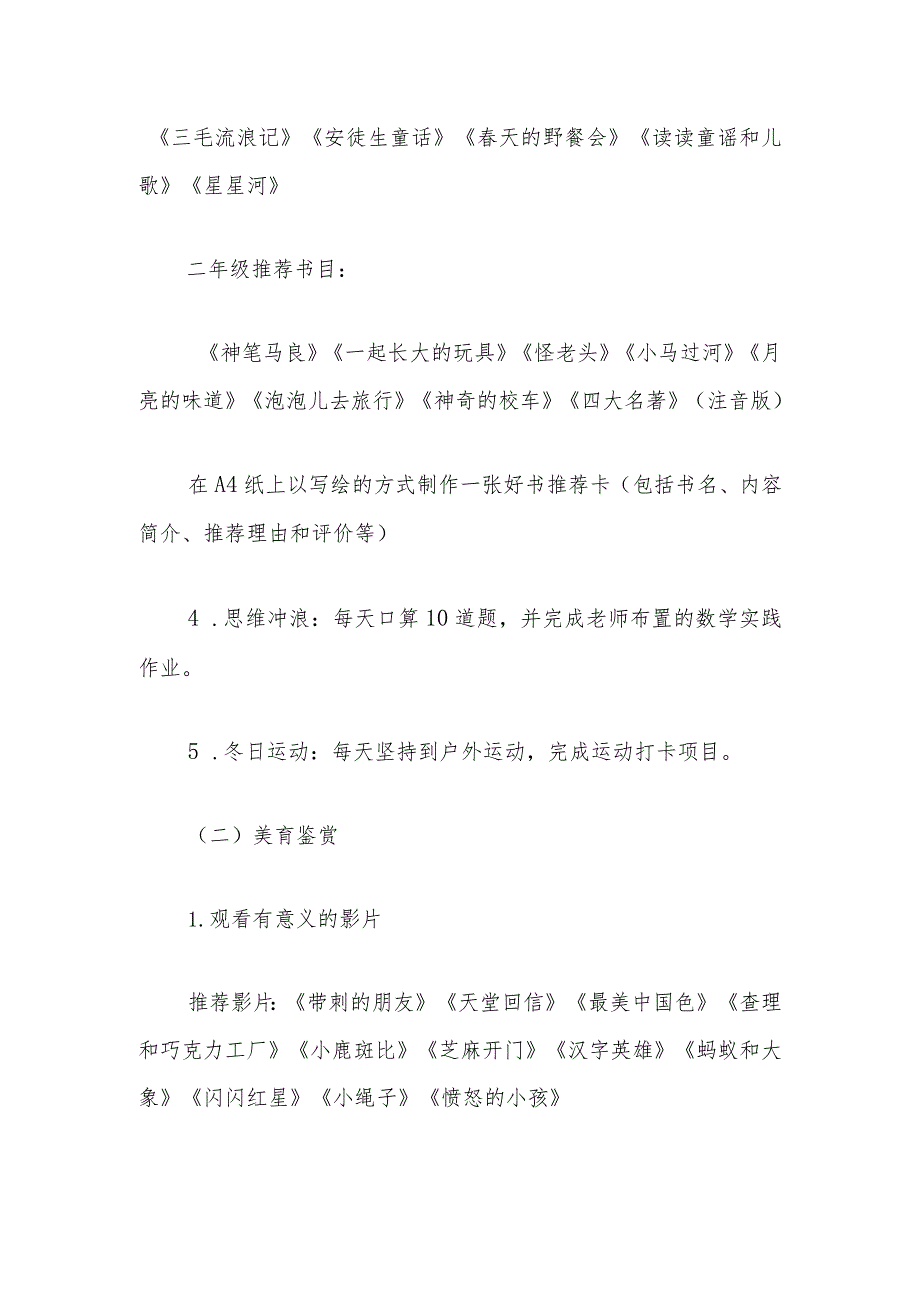 《三毛流浪记》《安徒生童话》《春天的野餐会》《读读童谣和儿歌》《星星河》

二年级推荐书目：

《神笔马良》《一起长大的玩具》《怪老头》《小马过河》《月亮的味道》《泡泡儿去旅行》《神奇的校车》《四大名著》（注音版）

在A4纸上以写绘的方式制作一张好书推荐卡（包括书名、内容简介、推荐理由和评价等）

4．思维冲浪：每天口算10道题，并完成老师布置的数学实践作业。

5．冬日运动：每天坚持到户外运动，完成运动打卡项目。

（二）美育鉴赏

1.观看有意义的影片

推荐影片:《带刺的朋友》《天堂回信》《最美中国色》《查理和巧克力工厂》《小鹿斑比》《芝麻开门》《汉字英雄》《蚂蚁和大象》《闪闪红星》《小绳子》《愤怒的小孩》